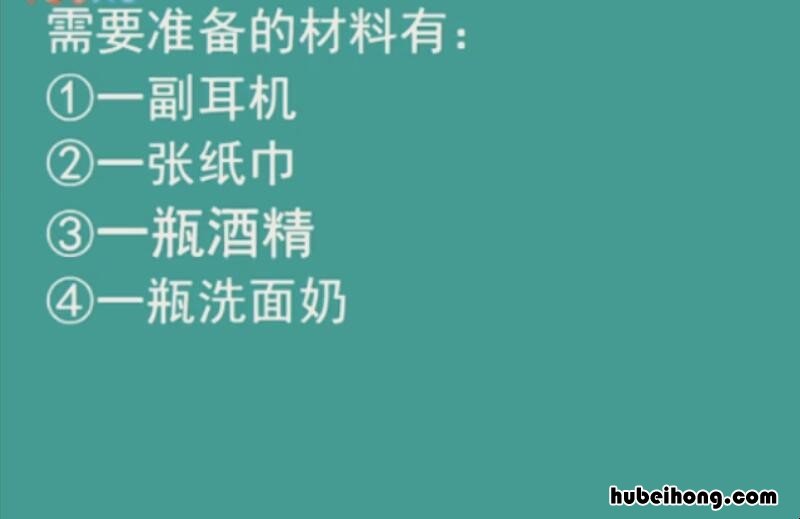 需要准备的材料有：
①一副耳机
②一张纸巾
③一瓶酒精
④一瓶洗面奶

hubeihong.com